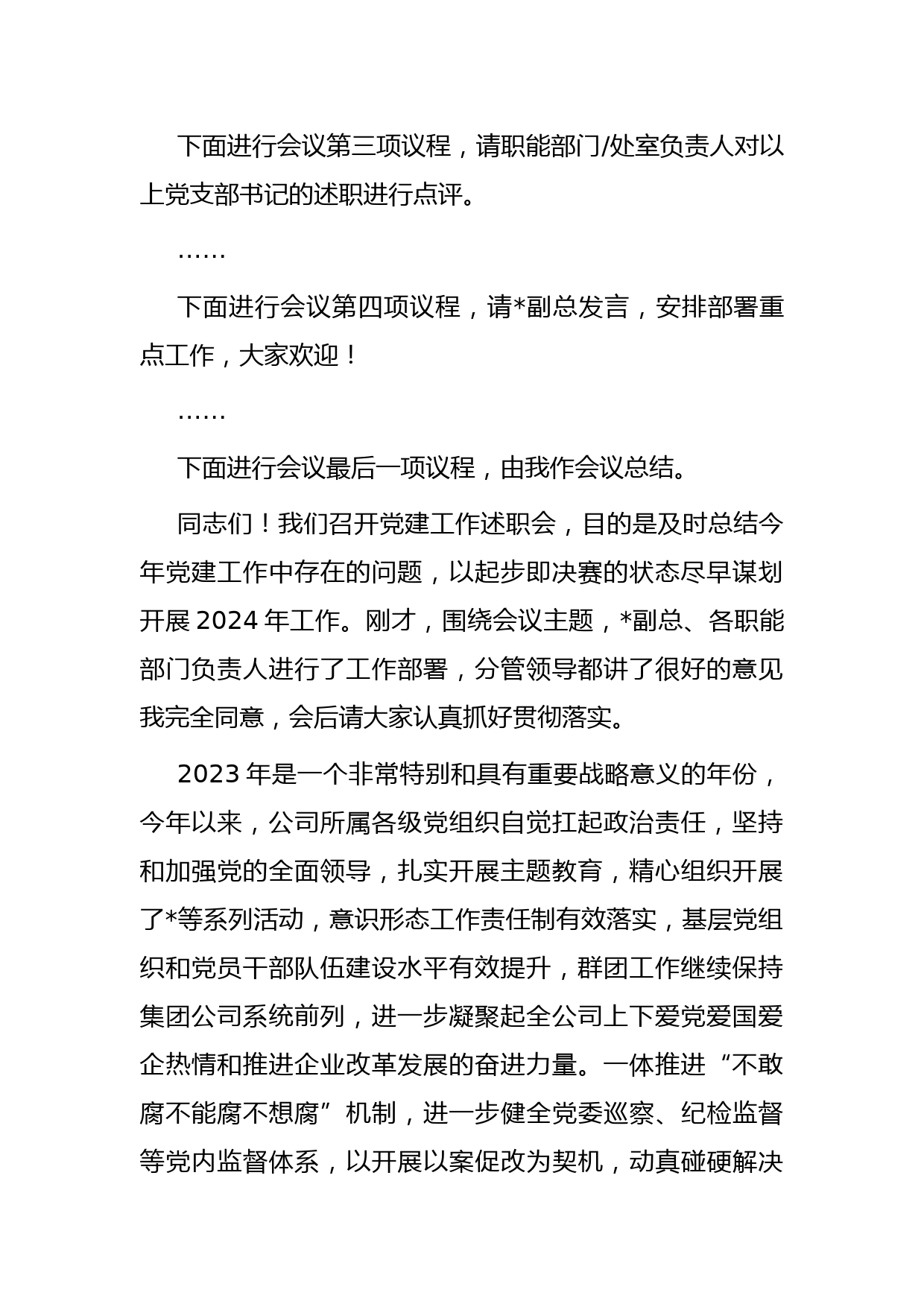 下面进行会议第三项议程，请职能部门/处室负责人对以上党支部书记的述职进行点评。

……

下面进行会议第四项议程，请*副总发言，安排部署重点工作，大家欢迎！

……

下面进行会议最后一项议程，由我作会议总结。

同志们！我们召开党建工作述职会，目的是及时总结今年党建工作中存在的问题，以起步即决赛的状态尽早谋划开展 2024 年工作。刚才，围绕会议主题，*副总、各职能部门负责人进行了工作部署，分管领导都讲了很好的意见我完全同意，会后请大家认真抓好贯彻落实。

2023 年是一个非常特别和具有重要战略意义的年份，今年以来，公司所属各级党组织自觉扛起政治责任，坚持和加强党的全面领导，扎实开展主题教育，精心组织开展了*等系列活动，意识形态工作责任制有效落实，基层党组织和党员干部队伍建设水平有效提升，群团工作继续保持集团公司系统前列，进一步凝聚起全公司上下爱党爱国爱企热情和推进企业改革发展的奋进力量。一体推进“不敢腐不能腐不想腐”机制，进一步健全党委巡察、纪检监督等党内监督体系，以开展以案促改为契机，动真碰硬解决